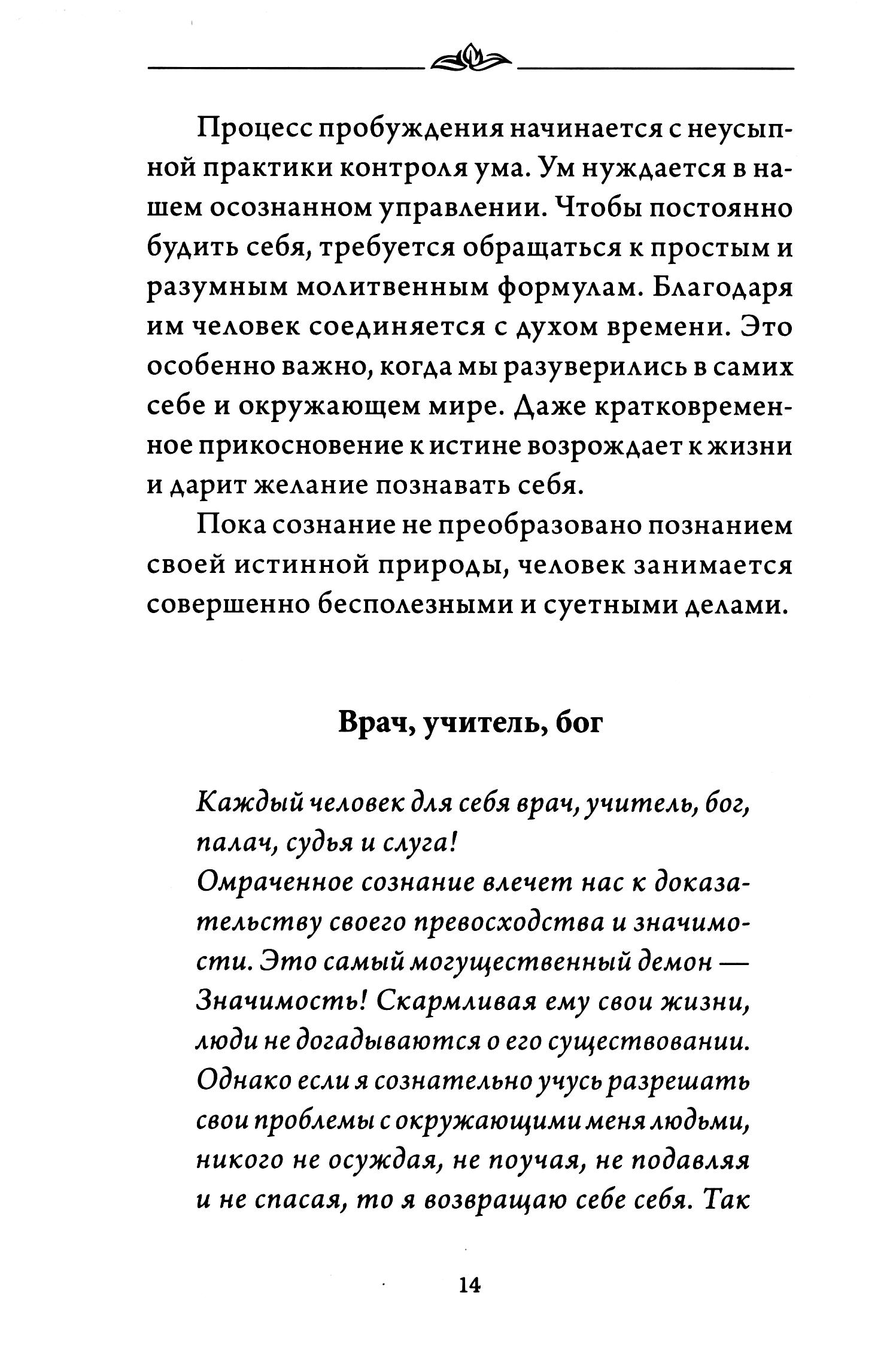 Процесс пробуждения начинается с неусыпной практики контроля ума. Ум нуждается в нашем осознанном управлении. Чтобы постоянно будить себя, требуется обращаться к простым и разумным молитвенным формулам. Благодаря им человек соединяется с духом времени. Это особенно важно, когда мы разуверились в самих себе и окружающем мире. Даже кратковременное прикосновение к истине возрождает к жизни и дарит желание познавать себя.

Пока сознание не преобразовано познанием своей истинной природы, человек занимается совершенно бесполезными и суетными делами.

Врач, учитель, бог

Каждый человек для себя врач, учитель, бог, палач, судья и слуга!
Омраченное сознание влечет нас к доказательству своего превосходства и значимости. Это самый могущественный демон — Значимость! Скармливая ему свои жизни, люди не догадываются о его существовании. Однако если я сознательно учусь разрешать свои проблемы с окружающими меня людьми, никого не осуждая, не поучая, не подавляя и не спасая, то я возвращаю себе себя. Так

14